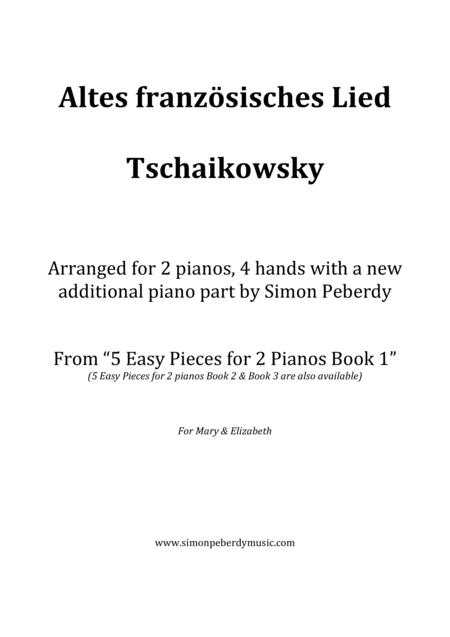 Altes französisches Lied

Tschaikowsky

Arranged for 2 pianos, 4 hands with a new additional piano part by Simon Peberdy

From “5 Easy Pieces for 2 Pianos Book 1”
(5 Easy Pieces for 2 pianos Book 2 & Book 3 are also available)

For Mary & Elizabeth

www.simonpeberdymusic.com